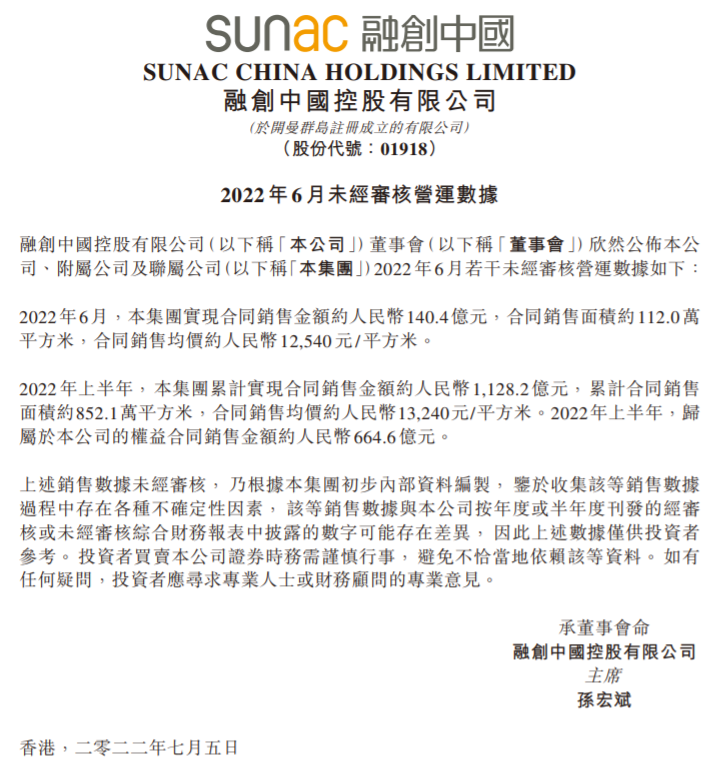 sunac 融創中國
SUNAC CHINA HOLDINGS LIMITED
融創中國控股有限公司
(於開曼群島註冊成立的有限公司)
(股份代號:01918)

2022年6月未經審核營運數據

融創中國控股有限公司(以下稱「本公司」)董事會(以下稱「董事會」)欣然公佈本公司、附屬公司及聯屬公司(以下稱「本集團」)2022年6月若干未經審核營運數據如下:

2022年6月,本集團實現合同銷售金額約人民幣140.4億元,合同銷售面積約112.0萬平方米,合同銷售均價約人民幣12,540元/平方米。

2022年上半年,本集團累計實現合同銷售金額約人民幣1,128.2億元,累計合同銷售面積約852.1萬平方米,合同銷售均價約人民幣13,240元/平方米。2022年上半年,歸屬於本公司的權益合同銷售金額約人民幣664.6億元。

上述銷售數據未經審核,乃根據本集團初步內部資料編製,鑒於收集該等銷售數據過程中存在各種不確定性因素,該等銷售數據與本公司按年度或半年度刊發的經審核或未經審核綜合財務報表中披露的數字可能存在差異,因此上述數據僅供投資者參考。投資者買賣本公司證券時務需謹慎行事,避免不恰當地依賴該等資料。如有任何疑問,投資者應尋求專業人士或財務顧問的專業意見。

承董事會命
融創中國控股有限公司
主席
孫宏斌

香港,二零二二年七月五日